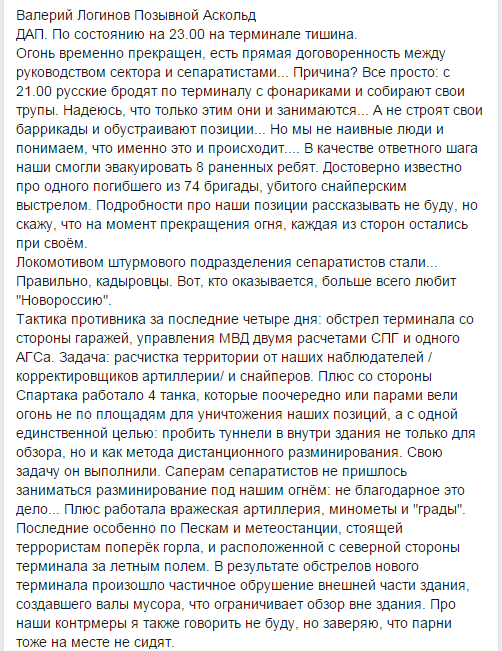 Валерий Логинов Позывной Аскольд
ДАП. По состоянию на 23.00 на терминале тишина.
Огонь временно прекращен, есть прямая договоренность между руководством сектора и сепаратистами... Причина? Все просто: с 21.00 русские бродят по терминалу с фонариками и собирают свои трупы. Надеюсь, что только этим они и занимаются... А не строят свои баррикады и обустраивают позиции... Но мы не наивные люди и понимаем, что именно это и происходит.... В качестве ответного шага наши смогли эвакуировать 8 раненных ребят. Достоверно известно про одного погибшего из 74 бригады, убитого снайперским выстрелом. Подробности про наши позиции рассказывать не буду, но скажу, что на момент прекращения огня, каждая из сторон остались при своём.
Локомотивом штурмового подразделения сепаратистов стали... Правильно, кадыровцы. Вот, кто оказывается, больше всего любит "Новороссию".
Тактика противника за последние четыре дня: обстрел терминала со стороны гаражей, управления МВД двумя расчетами СПГ и одного АГСа. Задача: расчистка территории от наших наблюдателей / корректировщиков артиллерии/ и снайперов. Плюс со стороны Спартака работало 4 танка, которые поочередно или парами вели огонь не по площадям для уничтожения наших позиций, а с одной единственной целью: пробить туннели в внутри здания не только для обзора, но и как метода дистанционного разминирования. Свою задачу он выполнили. Саперам сепаратистов не пришлось заниматься разминирование под нашим огнём: не благодарное это дело... Плюс работала вражеская артиллерия, минометы и "грады". Последние особенно по Пескам и метеостанции, стоящей террористам поперёк горла, и расположенной с северной стороны терминала за летным полем. В результате обстрелов нового терминала произошло частичное обрушение внешней части здания, создавшего валы мусора, что ограничивает обзор вне здания. Про наши контрмеры я также говорить не буду, но заверяю, что парни тоже на месте не сидят.